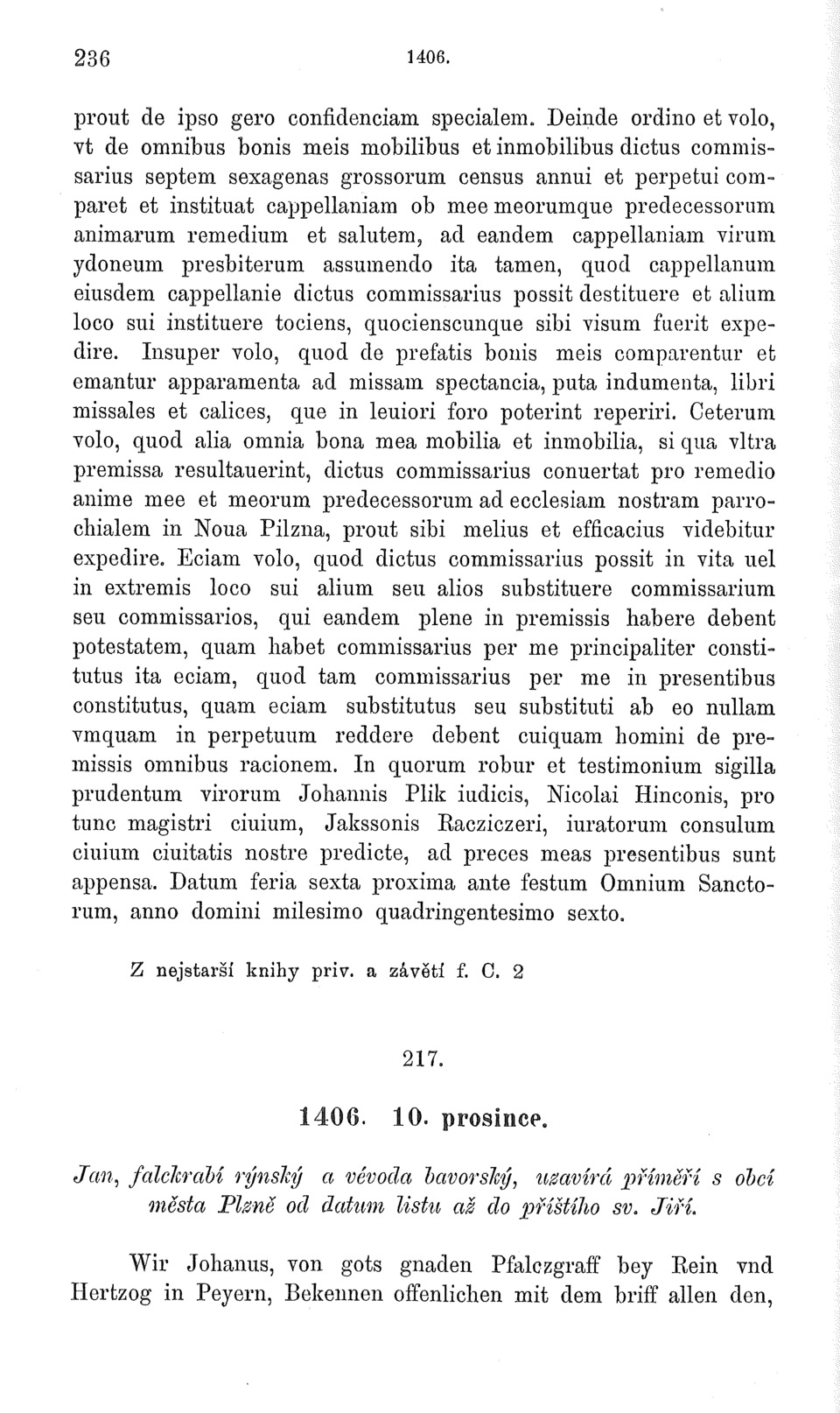 236 1406.

prout de ipso gero confidenciam specialem. Deinde ordino et volo, vt de omnibus bonis meis mobilibus et inmobilibus dictus commissarius septem sexagenas grossorum census annui et perpetui comparet et instituat cappellaniam ob mee meorumque predecessorum animarum remedium et salutem, ad eandem cappellaniam virum ydoneum presbiterum assumendo ita tamen, quod cappellanum eiusdem cappellanie dictus commissarius possit destituere et alium loco sui instituere tociens, quocienscunque sibi visum fuerit expedire. Insuper volo, quod de prefatis bonis meis comparentur et emantur apparamenta ad missam spectancia, puta indumenta, libri missales et calices, que in leuiori foro poterint reperiri. Ceterum volo, quod alia omnia bona mea mobilia et inmobilia, si qua vltra premissa resultauerint, dictus commissarius conuertat pro remedio anime mee et meorum predecessorum ad ecclesiam nostram parrochialem in Noua Pilzna, prout sibi melius et efficacius videbitur expedire. Eciam volo, quod dictus commissarius possit in vita uel in extremis loco sui alium seu alios substituere commissarium seu commissarios, qui eandem plene in premissis habere debent potestatem, quam habet commissarius per me principaliter constitutus ita eciam, quod tam commissarius per me in presentibus constitutus, quam eciam substitutus seu substituti ab eo nullam vmquam in perpetuum reddere debent cuiquam homini de premissis omnibus racionem. In quorum robur et testimonium sigilla prudentum virorum Johannis Plik iudicis, Nicolai Hinconis, pro tunc magistri ciuium, Jakssonis Racziczeri, iuratorum consulum ciuium ciuitatis nostre predicte, ad preces meas presentibus sunt appensa. Datum feria sexta proxima ante festum Omnium Sanctorum, anno domini milesimo quadringentesimo sexto.

Z nejstarší knihy priv. a závětí f. C. 2

217.

1406. 10. prosince.

Jan, falckrabí rýnský a vévoda bavorský, uzavírá příměří s obcí města Plzně od datum listu až do příštího sv. Jiří.

Wir Johanus, von gots gnaden Pfalczgraff bey Rein vnd Hertzog in Peyern, Bekennen offenlichen mit dem briff allen den,